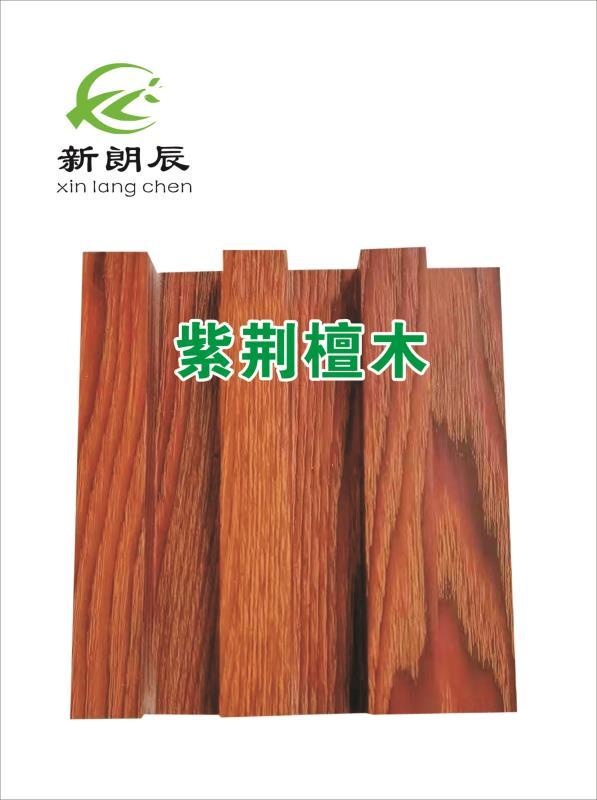 新朗辰
xin lang chen

紫荆檀木